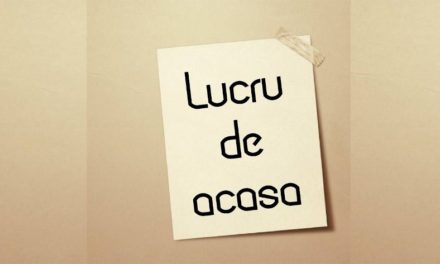 Lucru
de
acasa